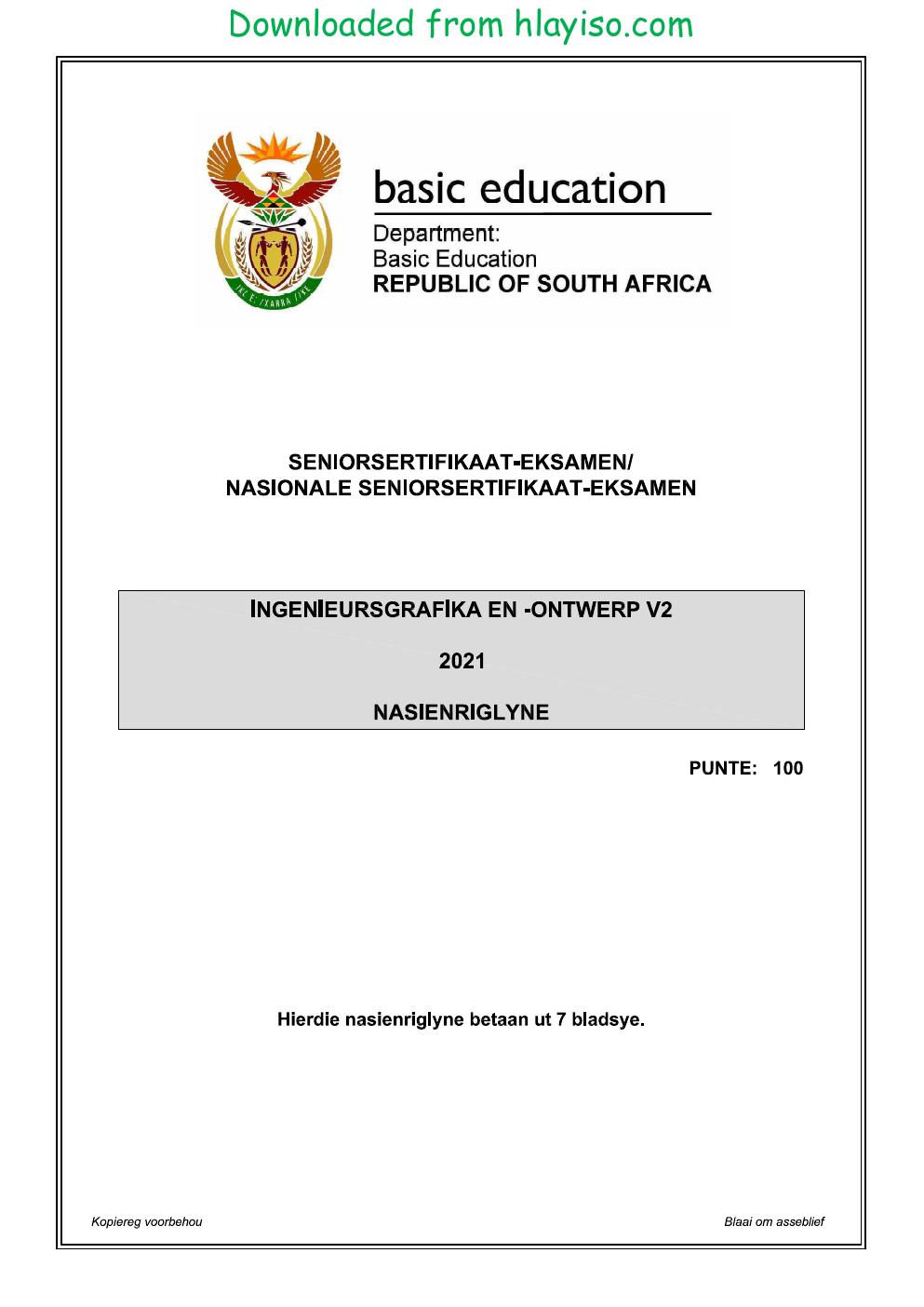 Downloaded from hlayiso.com

basic education

Department:
Basic Education
REPUBLIC OF SOUTH AFRICA

SENIORSERTIFIKAAT-EKSAMEN/
NASIONALE SENIORSERTIFIKAAT-EKSAMEN

INGENIEURSGRAFIKA EN -ONTWERP V2

2021

NASIENRIGLYNE

PUNTE: 100

Hierdie nasienriglyne betaan ut 7 bladsye.

Kopiereg voorbehou

Blaai om asseblief